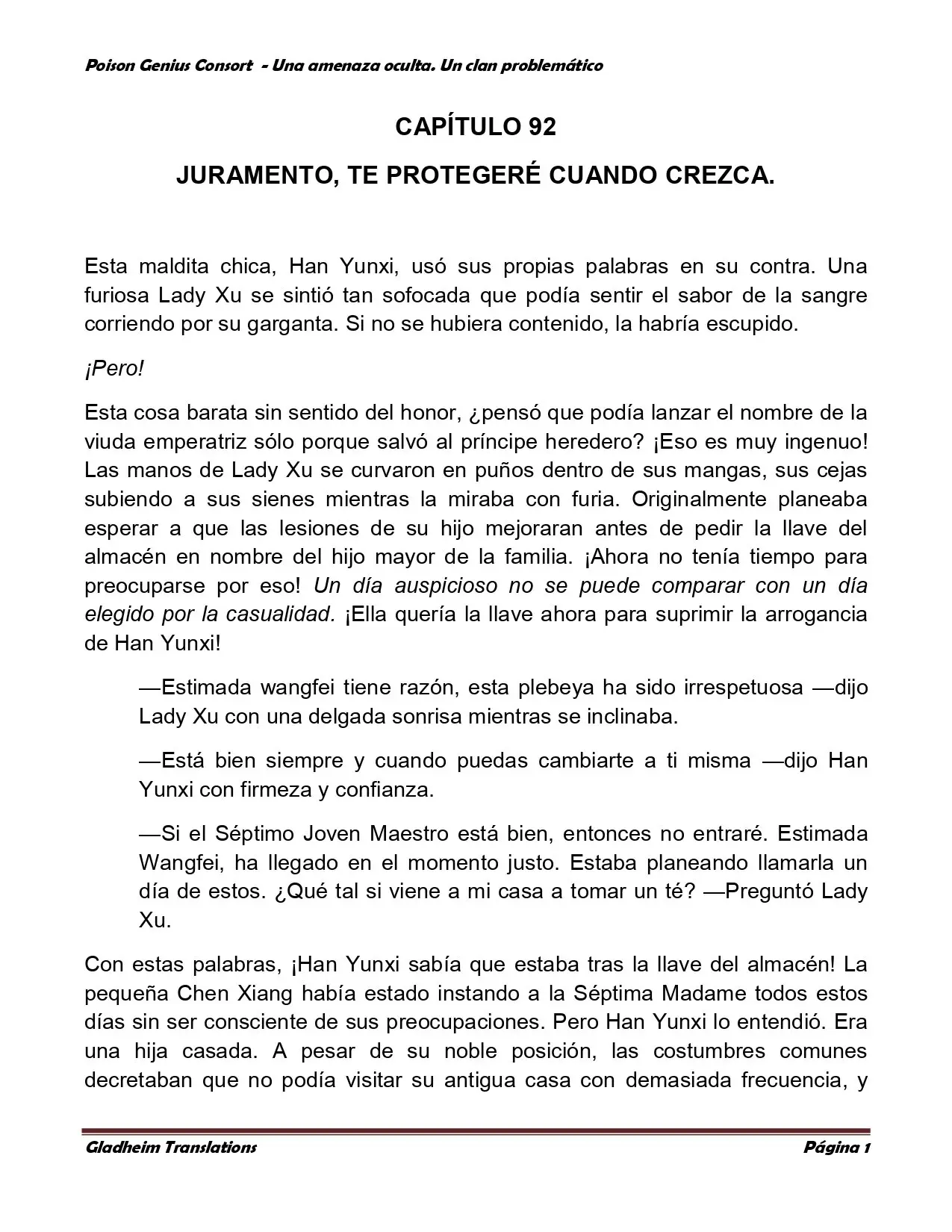 Poison Genius Consort - Una amenaza oculta. Un clan problemático

CAPÍTULO 92

JURAMENTO, TE PROTEGERÉ CUANDO CREZCA.

Esta maldita chica, Han Yunxi, usó sus propias palabras en su contra. Una furiosa Lady Xu se sintió tan sofocada que podía sentir el sabor de la sangre corriendo por su garganta. Si no se hubiera contenido, la habría escupido.

¡Pero!

Esta cosa barata sin sentido del honor, ¿pensó que podía lanzar el nombre de la viuda emperatriz sólo porque salvó al príncipe heredero? ¡Eso es muy ingenuo! Las manos de Lady Xu se curvaron en puños dentro de sus mangas, sus cejas subiendo a sus sienes mientras la miraba con furia. Originalmente planeaba esperar a que las lesiones de su hijo mejoraran antes de pedir la llave del almacén en nombre del hijo mayor de la familia. ¡Ahora no tenía tiempo para preocuparse por eso! Un día auspicioso no se puede comparar con un día elegido por la casualidad. ¡Ella quería la llave ahora para suprimir la arrogancia de Han Yunxi!

—Estimada wangfei tiene razón, esta plebeya ha sido irrespetuosa —dijo Lady Xu con una delgada sonrisa mientras se inclinaba.

—Está bien siempre y cuando puedas cambiarte a ti misma —dijo Han Yunxi con firmeza y confianza.

—Si el Séptimo Joven Maestro está bien, entonces no entraré. Estimada Wangfei, ha llegado en el momento justo. Estaba planeando llamarla un día de estos. ¿Qué tal si viene a mi casa a tomar un té? —Preguntó Lady Xu.

Con estas palabras, ¡Han Yunxi sabía que estaba tras la llave del almacén! La pequeña Chen Xiang había estado instando a la Séptima Madame todos estos días sin ser consciente de sus preocupaciones. Pero Han Yunxi lo entendió. Era una hija casada. A pesar de su noble posición, las costumbres comunes decretaban que no podía visitar su antigua casa con demasiada frecuencia, y

Gladheim Translations

Página 1